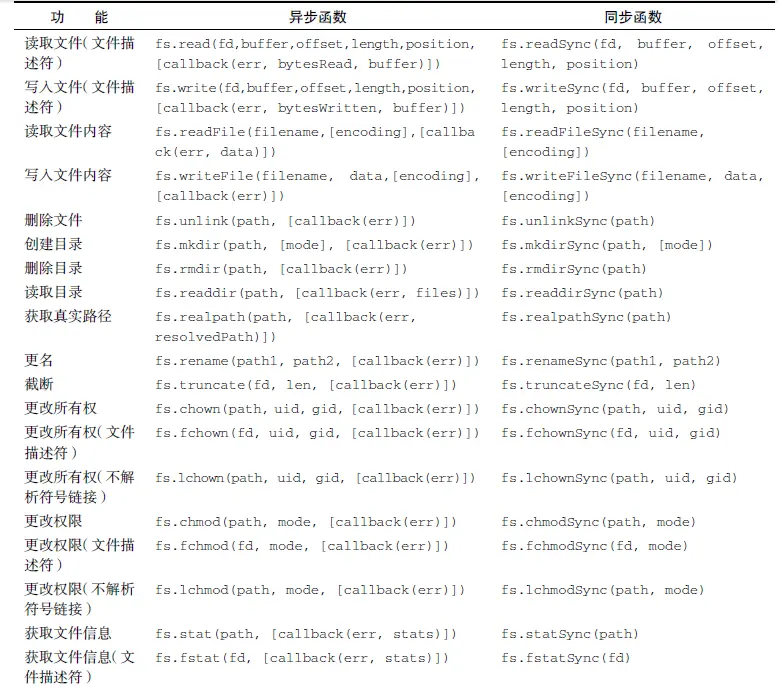 | 功　能 | 异步函数 | 同步函数 |
|---|---|---|
| 读取文件（文件描述符） | fs.read(fd,buffer,offset,length,position, [callback(err, bytesRead, buffer)]) | fs.readSync(fd, buffer, offset, length, position) |
| 写入文件（文件描述符） | fs.write(fd,buffer,offset,length,position, [callback(err, bytesWritten, buffer)]) | fs.writeSync(fd, buffer, offset, length, position) |
| 读取文件内容 | fs.readFile(filename,[encoding],[callback(err, data)]) | fs.readFileSync(filename, [encoding]) |
| 写入文件内容 | fs.writeFile(filename, data,[encoding], [callback(err)]) | fs.writeFileSync(filename, data, [encoding]) |
| 删除文件 | fs.unlink(path, [callback(err)]) | fs.unlinkSync(path) |
| 创建目录 | fs.mkdir(path, [mode], [callback(err)]) | fs.mkdirSync(path, [mode]) |
| 删除目录 | fs.rmdir(path, [callback(err)]) | fs.rmdirSync(path) |
| 读取目录 | fs.readdir(path, [callback(err, files)]) | fs.readdirSync(path) |
| 获取真实路径 | fs.realpath(path, [callback(err, resolvedPath)]) | fs.realpathSync(path) |
| 更名 | fs.rename(path1, path2, [callback(err)]) | fs.renameSync(path1, path2) |
| 截断 | fs.truncate(fd, len, [callback(err)]) | fs.truncateSync(fd, len) |
| 更改所有权 | fs.chown(path, uid, gid, [callback(err)]) | fs.chownSync(path, uid, gid) |
| 更改所有权（文件描述符） | fs.fchown(fd, uid, gid, [callback(err)]) | fs.fchownSync(fd, uid, gid) |
| 更改所有权（不解析符号链接） | fs.lchown(path, uid, gid, [callback(err)]) | fs.lchownSync(path, uid, gid) |
| 更改权限 | fs.chmod(path, mode, [callback(err)]) | fs.chmodSync(path, mode) |
| 更改权限（文件描述符） | fs.fchmod(fd, mode, [callback(err)]) | fs.fchmodSync(fd, mode) |
| 更改权限（不解析符号链接） | fs.lchmod(path, mode, [callback(err)]) | fs.lchmodSync(path, mode) |
| 获取文件信息 | fs.stat(path, [callback(err, stats)]) | fs.statSync(path) |
| 获取文件信息（文件描述符） | fs.fstat(fd, [callback(err, stats)]) | fs.fstatSync(fd) |